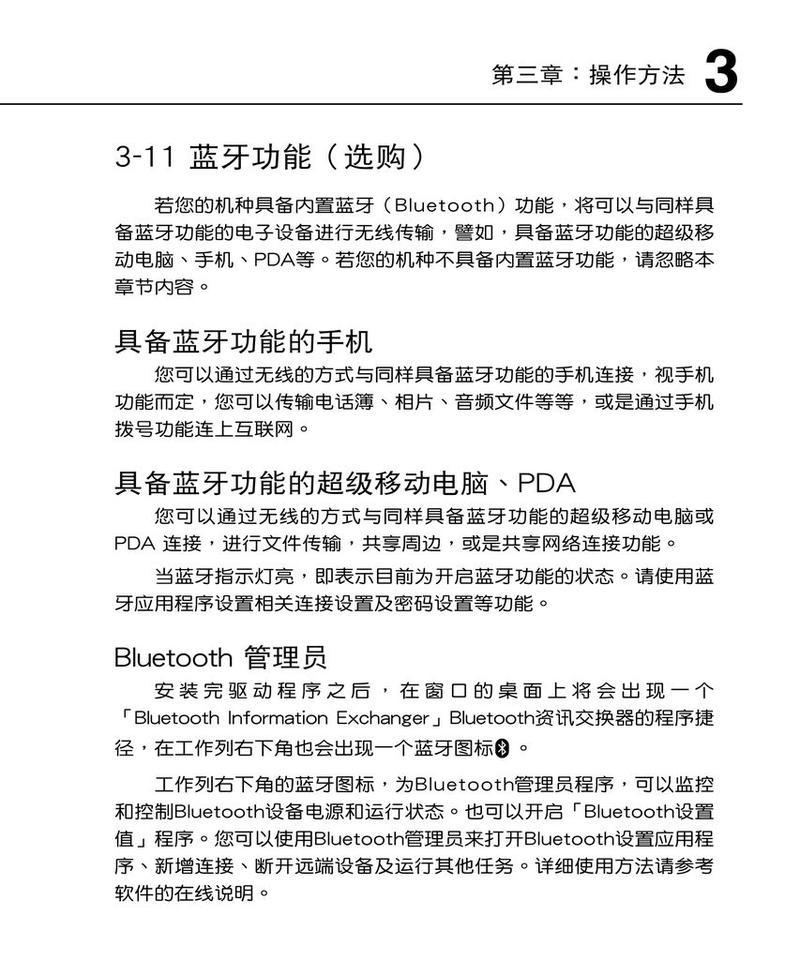 第三章：操作方法 3

3-11 蓝牙功能（选购）

若您的机种具备内置蓝牙（Bluetooth）功能，将可以与同样具备蓝牙功能的电子设备进行无线传输，譬如，具备蓝牙功能的超级移动电脑、手机、PDA等。若您的机种不具备内置蓝牙功能，请忽略本章节内容。

具备蓝牙功能的手机

您可以通过无线的方式与同样具备蓝牙功能的手机连接，视手机功能而定，您可以传输电话簿、相片、音频文件等等，或是通过手机拨号功能连上互联网。

具备蓝牙功能的超级移动电脑、PDA

您可以通过无线的方式与同样具备蓝牙功能的超级移动电脑或PDA 连接，进行文件传输，共享周边，或是共享网络连接功能。

当蓝牙指示灯亮，即表示目前为开启蓝牙功能的状态。请使用蓝牙应用程序设置相关连接设置及密码设置等功能。

Bluetooth 管理员

安装完驱动程序之后，在窗口的桌面上将会出现一个「Bluetooth Information Exchanger」Bluetooth资讯交换器的程序捷径，在工作列右下角也会出现一个蓝牙图标。

工作列右下角的蓝牙图标，为Bluetooth管理员程序，可以监控和控制Bluetooth设备电源和运行状态。也可以开启「Bluetooth设置值」程序。您可以使用Bluetooth管理员来打开Bluetooth设置应用程序、新增连接、断开远端设备及运行其他任务。详细使用方法请参考软件的在线说明。